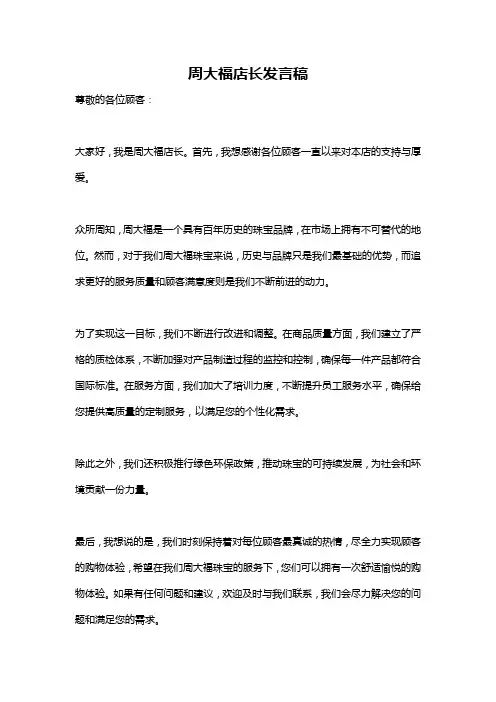 周大福店长发言稿

尊敬的各位顾客：

大家好，我是周大福店长。首先，我想感谢各位顾客一直以来对本店的支持与厚爱。

众所周知，周大福是一个具有百年历史的珠宝品牌，在市场上拥有不可替代的地位。然而，对于我们周大福珠宝来说，历史与品牌只是我们最基础的优势，而追求更好的服务质量和顾客满意度则是我们不断前进的动力。

为了实现这一目标，我们不断进行改进和调整。在商品质量方面，我们建立了严格的质检体系，不断加强对产品制造过程的监控和控制，确保每一件产品都符合国际标准。在服务方面，我们加大了培训力度，不断提升员工服务水平，确保给您提供高质量的定制服务，以满足您的个性化需求。

除此之外，我们还积极推行绿色环保政策，推动珠宝的可持续发展，为社会和环境贡献一份力量。

最后，我想说的是，我们时刻保持着对每位顾客最真诚的热情，尽全力实现顾客的购物体验，希望在我们周大福珠宝的服务下，您们可以拥有一次舒适愉悦的购物体验。如果有任何问题和建议，欢迎及时与我们联系，我们会尽力解决您的问题和满足您的需求。